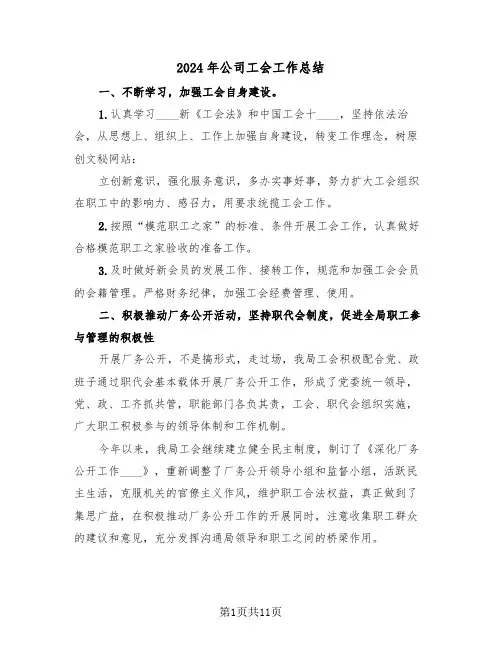 2024年公司工会工作总结

一、不断学习，加强工会自身建设。

1.认真学习____新《工会法》和中国工会十____，坚持依法治会，从思想上、组织上、工作上加强自身建设，转变工作理念，树原创文秘网站：

立创新意识，强化服务意识，多办实事好事，努力扩大工会组织在职工中的影响力、感召力，用要求统揽工会工作。

2.按照“模范职工之家”的标准、条件开展工会工作，认真做好合格模范职工之家验收的准备工作。

3.及时做好新会员的发展工作、接转工作，规范和加强工会会员的会籍管理。严格财务纪律，加强工会经费管理、使用。

二、积极推动厂务公开活动，坚持职代会制度，促进全局职工参与管理的积极性

开展厂务公开，不是搞形式，走过场，我局工会积极配合党、政班子通过职代会基本载体开展厂务公开工作，形成了党委统一领导，党、政、工齐抓共管，职能部门各负其责，工会、职代会组织实施，广大职工积极参与的领导体制和工作机制。

今年以来，我局工会继续建立健全民主制度，制订了《深化厂务公开工作____》，重新调整了厂务公开领导小组和监督小组，活跃民主生活，克服机关的官僚主义作风，维护职工合法权益，真正做到了集思广益，在积极推动厂务公开工作的开展同时，注意收集职工群众的建议和意见，充分发挥沟通局领导和职工之间的桥梁作用。

第1页共11页